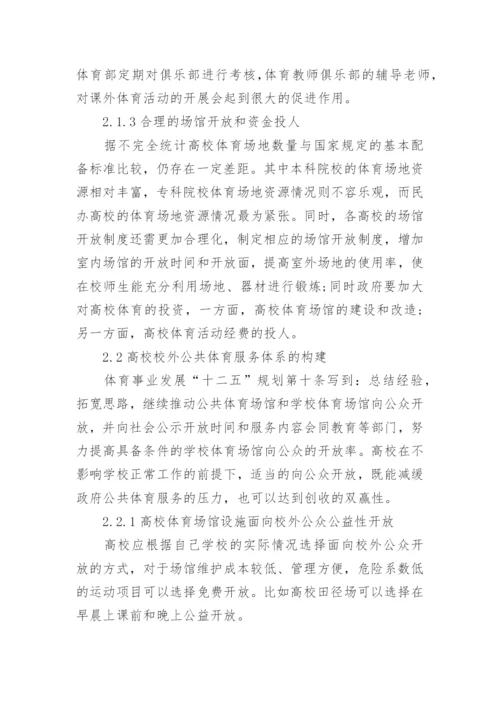 体育部定期对俱乐部进行考核,体育教师俱乐部的辅导老师,对课外体育活动的开展会起到很大的促进作用。

2.1.3 合理的场馆开放和资金投人

据不完全统计高校体育场地数量与国家规定的基本配备标准比较，仍存在一定差距。其中本科院校的体育场地资源相对丰富，专科院校体育场地资源情况则不容乐观，而民办高校的体育场地资源情况最为紧张。同时，各高校的场馆开放制度还需更加合理化，制定相应的场馆开放制度，增加室内场馆的开放时间和开放面，提高室外场地的使用率，使在校师生能充分利用场地、器材进行锻炼;同时政府要加大对高校体育的投资，一方面，高校体育场馆的建设和改造;另一方面，高校体育活动经费的投人。

2.2 高校校外公共体育服务体系的构建

体育事业发展“十二五”规划第十条写到：总结经验，拓宽思路，继续推动公共体育场馆和学校体育场馆向公众开放，并向社会公示开放时间和服务内容会同教育等部门，努力提高具备条件的学校体育场馆向公众的开放率。高校在不影响学校正常工作的前提下，适当的向公众开放，既能减缓政府公共体育服务的压力，也可以达到创收的双赢性。

2.2.1 高校体育场馆设施面向校外公众公益性开放

高校应根据自己学校的实际情况选择面向校外公众开放的方式，对于场馆维护成本较低、管理方便，危险系数低的运动项目可以选择免费开放。比如高校田径场可以选择在早晨上课前和晚上公益开放。